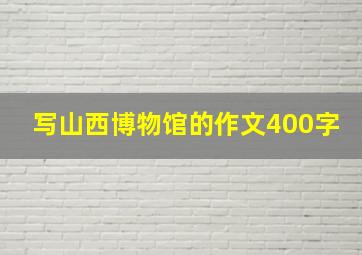 写山西博物馆的作文400字